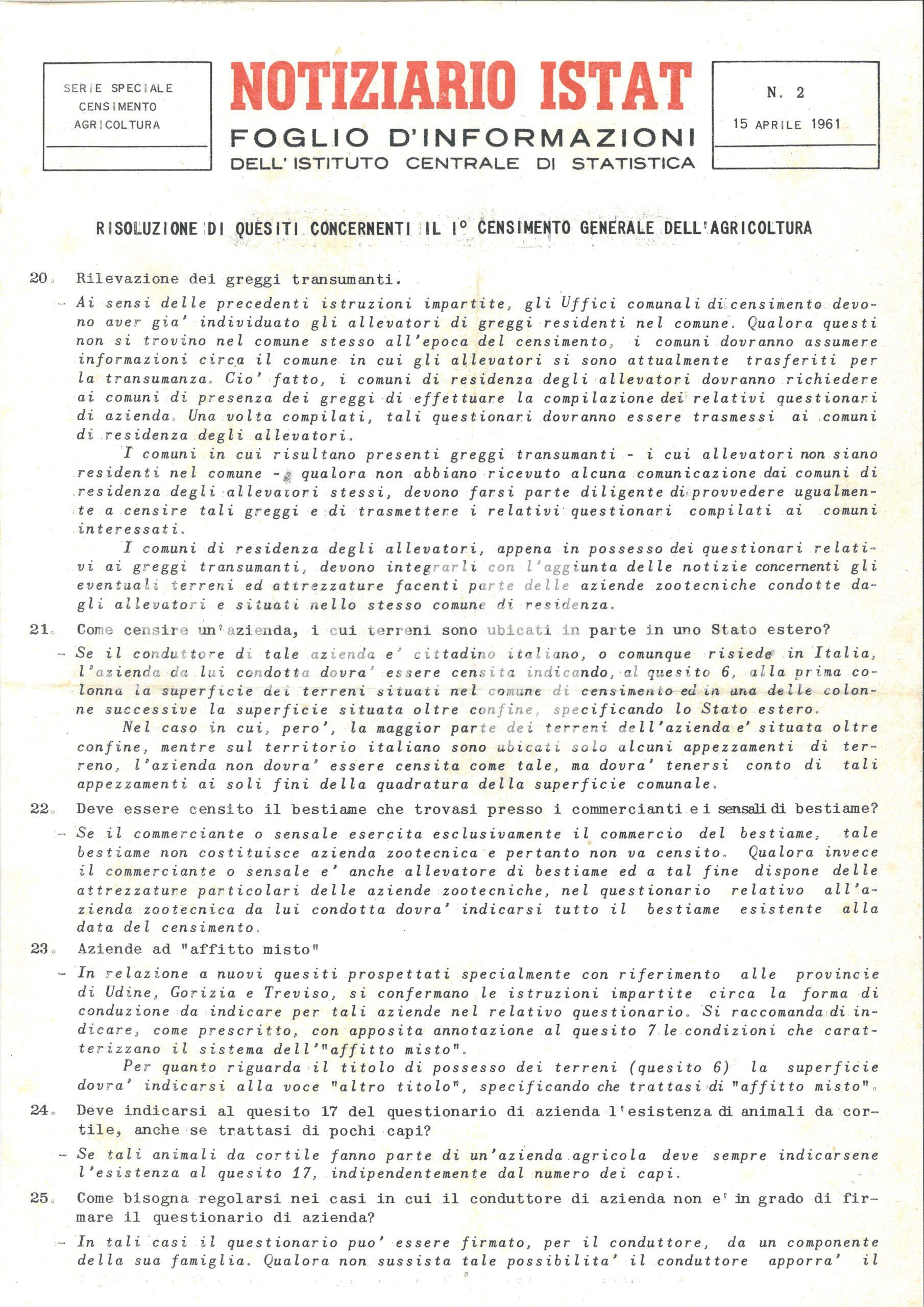 SERIE SPECIALE
CENSIMENTO
AGRICOLTURA

NOTIZIARIO ISTAT
FOGLIO D'INFORMAZIONI
DELL'ISTITUTO CENTRALE DI STATISTICA

N. 2
15 APRILE 1961

RISOLUZIONE DI QUESITI CONCERNENTI IL I° CENSIMENTO GENERALE DELL'AGRICOLTURA

20. Rilevazione dei greggi transumanti.

- Ai sensi delle precedenti istruzioni impartite, gli Uffici comunali di censimento devono aver gia' individuato gli allevatori di greggi residenti nel comune. Qualora questi non si trovino nel comune stesso all'epoca del censimento, i comuni dovranno assumere informazioni circa il comune in cui gli allevatori si sono attualmente trasferiti per la transumanza. Cio' fatto, i comuni di residenza degli allevatori dovranno richiedere ai comuni di presenza dei greggi di effettuare la compilazione dei relativi questionari di azienda. Una volta compilati, tali questionari dovranno essere trasmessi ai comuni di residenza degli allevatori.

I comuni in cui risultano presenti greggi transumanti - i cui allevatori non siano residenti nel comune - qualora non abbiano ricevuto alcuna comunicazione dai comuni di residenza degli allevatori stessi, devono farsi parte diligente di provvedere ugualmente a censire tali greggi e di trasmettere i relativi questionari compilati ai comuni interessati.

I comuni di residenza degli allevatori, appena in possesso dei questionari relativi ai greggi transumanti, devono integrarli con l'aggiunta delle notizie concernenti gli eventuali terreni ed attrezzature facenti parte delle aziende zootecniche condotte dagli allevatori e situati nello stesso comune di residenza.

21. Come censire un'azienda, i cui terreni sono ubicati in parte in uno Stato estero?

- Se il conduttore di tale azienda e' cittadino italiano, o comunque risiede in Italia, l'azienda da lui condotta dovra' essere censita indicando, al quesito 6, alla prima colonna la superficie dei terreni situati nel comune di censimento ed in una delle colonne successive la superficie situata oltre confine, specificando lo Stato estero.

Nel caso in cui, pero', la maggior parte dei terreni dell'azienda e' situata oltre confine, mentre sul territorio italiano sono ubicati solo alcuni appezzamenti di terreno, l'azienda non dovra' essere censita come tale, ma dovra' tenersi conto di tali appezzamenti ai soli fini della quadratura della superficie comunale.

22. Deve essere censito il bestiame che trovasi presso i commercianti e i sensali di bestiame?

- Se il commerciante o sensale esercita esclusivamente il commercio del bestiame, tale bestiame non costituisce azienda zootecnica e pertanto non va censito. Qualora invece il commerciante o sensale e' anche allevatore di bestiame ed a tal fine dispone delle attrezzature particolari delle aziende zootecniche, nel questionario relativo all'azienda zootecnica da lui condotta dovra' indicarsi tutto il bestiame esistente alla data del censimento.

23. Aziende ad "affitto misto"

- In relazione a nuovi quesiti prospettati specialmente con riferimento alle provincie di Udine, Gorizia e Treviso, si confermano le istruzioni impartite circa la forma di conduzione da indicare per tali aziende nel relativo questionario. Si raccomanda di indicare, come prescritto, con apposita annotazione al quesito 7 le condizioni che caratterizzano il sistema dell'"affitto misto".

Per quanto riguarda il titolo di possesso dei terreni (quesito 6) la superficie dovra' indicarsi alla voce "altro titolo", specificando che trattasi di "affitto misto".

24. Deve indicarsi al quesito 17 del questionario di azienda l'esistenza di animali da cortile, anche se trattasi di pochi capi?

- Se tali animali da cortile fanno parte di un'azienda agricola deve sempre indicarsene l'esistenza al quesito 17, indipendentemente dal numero dei capi.

25. Come bisogna regolarsi nei casi in cui il conduttore di azienda non e' in grado di firmare il questionario di azienda?

- In tali casi il questionario puo' essere firmato, per il conduttore, da un componente della sua famiglia. Qualora non sussista tale possibilita' il conduttore apporra' il